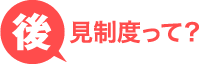 後見制度って？